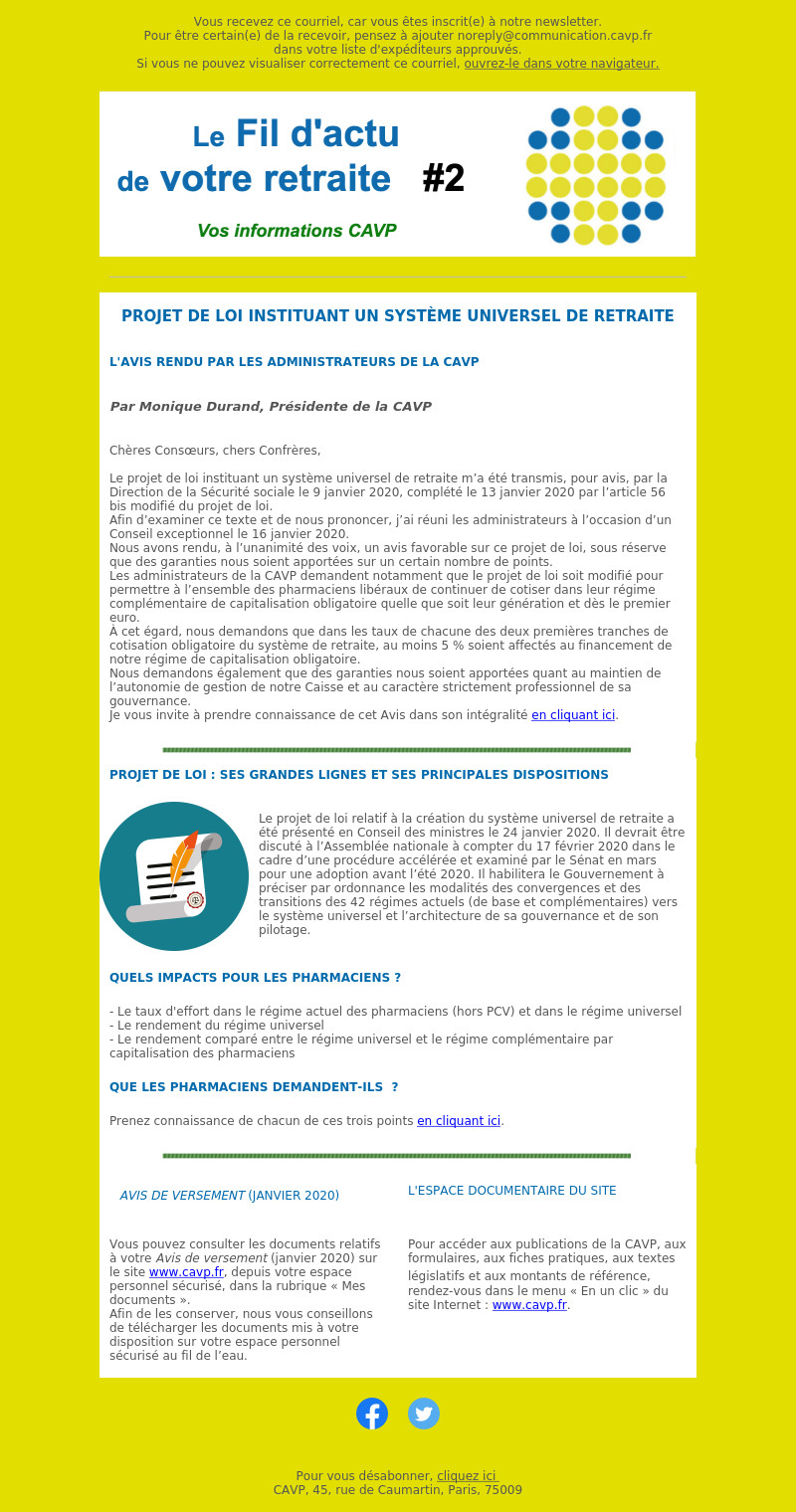 Vous recevez ce courriel, car vous êtes inscrit(e) à notre newsletter.
Pour être certain(e) de la recevoir, pensez à ajouter noreply@communication.cavp.fr dans votre liste d'expéditeurs approuvés.
Si vous ne pouvez visualiser correctement ce courriel, ouvrez-le dans votre navigateur.

Le Fil d'actu de votre retraite #2

Vos informations CAVP

PROJET DE LOI INSTITUANT UN SYSTÈME UNIVERSEL DE RETRAITE

L'AVIS RENDU PAR LES ADMINISTRATEURS DE LA CAVP

Par Monique Durand, Présidente de la CAVP

Chères Consœurs, chers Confrères,

Le projet de loi instituant un système universel de retraite m'a été transmis, pour avis, par la Direction de la Sécurité sociale le 9 janvier 2020, complété le 13 janvier 2020 par l'article 56 bis modifié du projet de loi.
Afin d'examiner ce texte et de nous prononcer, j'ai réuni les administrateurs à l'occasion d'un Conseil exceptionnel le 16 janvier 2020.
Nous avons rendu, à l'unanimité des voix, un avis favorable sur ce projet de loi, sous réserve que des garanties nous soient apportées sur un certain nombre de points.
Les administrateurs de la CAVP demandent notamment que le projet de loi soit modifié pour permettre à l'ensemble des pharmaciens libéraux de continuer de cotiser dans leur régime complémentaire de capitalisation obligatoire quelle que soit leur génération et dès le premier euro.
À cet égard, nous demandons que dans les taux de chacune des deux premières tranches de cotisation obligatoire du système de retraite, au moins 5 % soient affectés au financement de notre régime de capitalisation obligatoire.
Nous demandons également que des garanties nous soient apportées quant au maintien de l'autonomie de gestion de notre Caisse et au caractère strictement professionnel de sa gouvernance.
Je vous invite à prendre connaissance de cet Avis dans son intégralité en cliquant ici.

PROJET DE LOI : SES GRANDES LIGNES ET SES PRINCIPALES DISPOSITIONS

Le projet de loi relatif à la création du système universel de retraite a été présenté en Conseil des ministres le 24 janvier 2020. Il devrait être discuté à l'Assemblée nationale à compter du 17 février 2020 dans le cadre d'une procédure accélérée et examiné par le Sénat en mars pour une adoption avant l'été 2020. Il habilitera le Gouvernement à préciser par ordonnance les modalités des convergences et des transitions des 42 régimes actuels (de base et complémentaires) vers le système universel et l'architecture de sa gouvernance et de son pilotage.

QUELS IMPACTS POUR LES PHARMACIENS ?

- Le taux d'effort dans le régime actuel des pharmaciens (hors PCV) et dans le régime universel
- Le rendement du régime universel
- Le rendement comparé entre le régime universel et le régime complémentaire par capitalisation des pharmaciens

QUE LES PHARMACIENS DEMANDENT-ILS ?

Prenez connaissance de chacun de ces trois points en cliquant ici.

AVIS DE VERSEMENT (JANVIER 2020)

Vous pouvez consulter les documents relatifs à votre Avis de versement (janvier 2020) sur le site www.cavp.fr, depuis votre espace personnel sécurisé, dans la rubrique « Mes documents ».
Afin de les conserver, nous vous conseillons de télécharger les documents mis à votre disposition sur votre espace personnel sécurisé au fil de l'eau.

L'ESPACE DOCUMENTAIRE DU SITE

Pour accéder aux publications de la CAVP, aux formulaires, aux fiches pratiques, aux textes législatifs et aux montants de référence, rendez-vous dans le menu « En un clic » du site Internet : www.cavp.fr.

Pour vous désabonner, cliquez ici
CAVP, 45, rue de Caumartin, Paris, 75009